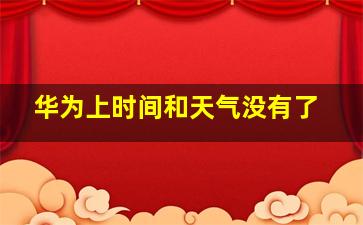 华为上时间和天气没有了